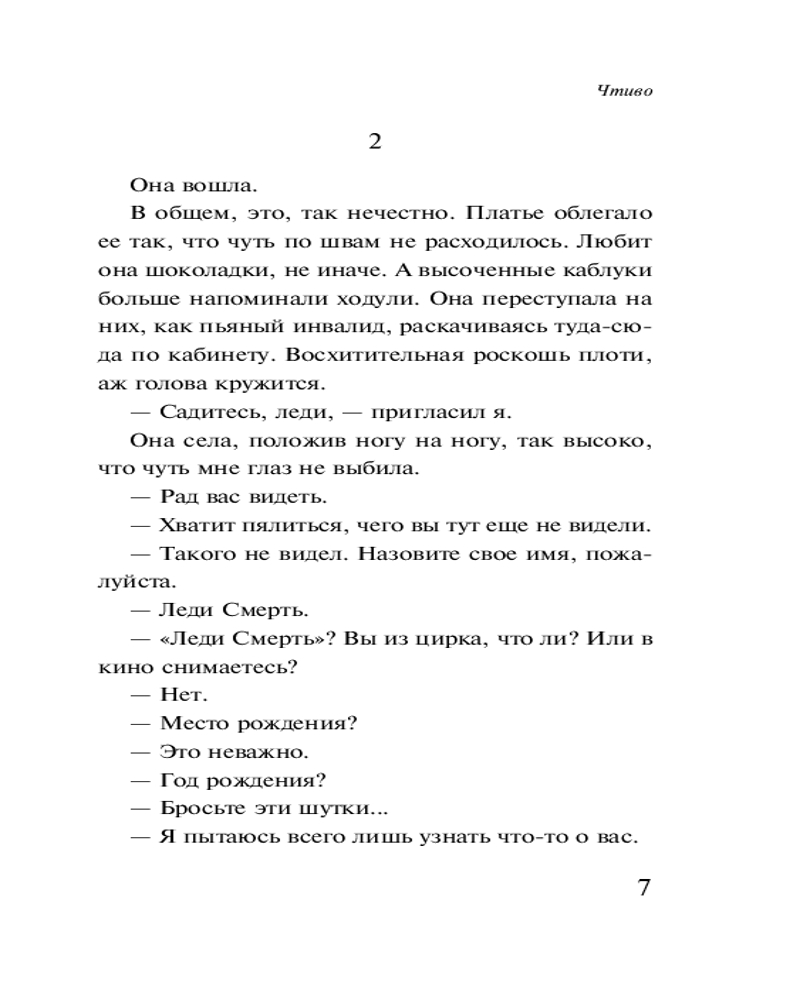 Чтиво

2

Она вошла.

В общем, это, так нечестно. Платье облегало ее так, что чуть по швам не расходилось. Любит она шоколадки, не иначе. А высоченные каблуки больше напоминали ходули. Она переступала на них, как пьяный инвалид, раскачиваясь туда-сюда по кабинету. Восхитительная роскошь плоти, аж голова кружится.

— Садитесь, леди, — пригласил я.

Она села, положив ногу на ногу, так высоко, что чуть мне глаз не выбила.

— Рад вас видеть.

— Хватит пялиться, чего вы тут еще не видели.

— Такого не видел. Назовите свое имя, пожалуйста.

— Леди Смерть.

— «Леди Смерть»? Вы из цирка, что ли? Или в кино снимаетесь?

— Нет.

— Место рождения?

— Это неважно.

— Год рождения?

— Бросьте эти шутки...

— Я пытаюсь всего лишь узнать что-то о вас.

7